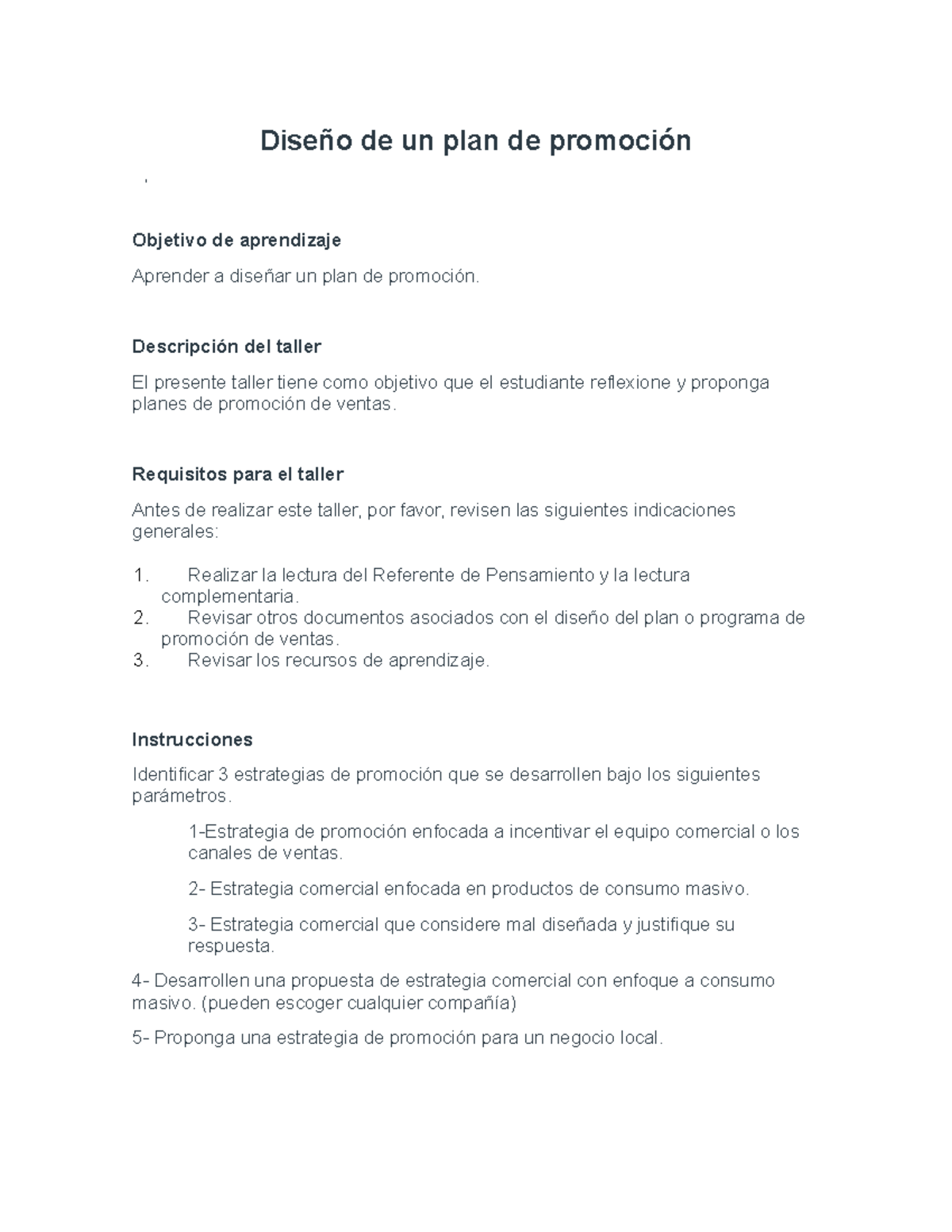 Diseño de un plan de promoción

Objetivo de aprendizaje

Aprender a diseñar un plan de promoción.

Descripción del taller

El presente taller tiene como objetivo que el estudiante reflexione y proponga planes de promoción de ventas.

Requisitos para el taller

Antes de realizar este taller, por favor, revisen las siguientes indicaciones generales:

1. Realizar la lectura del Referente de Pensamiento y la lectura complementaria.
2. Revisar otros documentos asociados con el diseño del plan o programa de promoción de ventas.
3. Revisar los recursos de aprendizaje.

Instrucciones

Identificar 3 estrategias de promoción que se desarrollen bajo los siguientes parámetros.

1-Estrategia de promoción enfocada a incentivar el equipo comercial o los canales de ventas.

2- Estrategia comercial enfocada en productos de consumo masivo.

3- Estrategia comercial que considere mal diseñada y justifique su respuesta.

4- Desarrollen una propuesta de estrategia comercial con enfoque a consumo masivo. (pueden escoger cualquier compañía)

5- Proponga una estrategia de promoción para un negocio local.